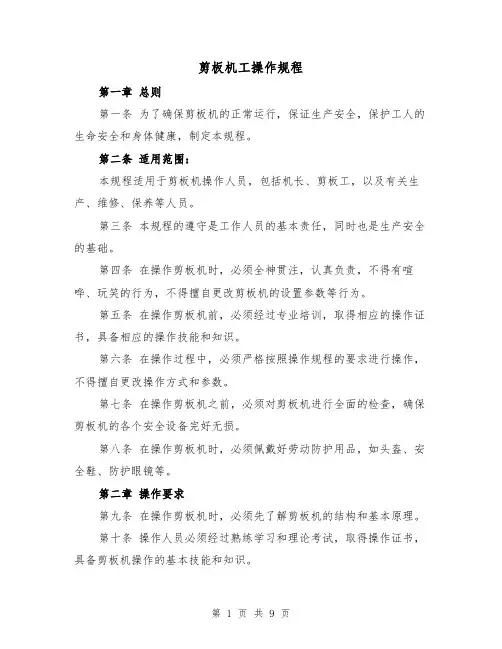 剪板机工操作规程

第一章 总则

第一条 为了确保剪板机的正常运行，保证生产安全，保护工人的生命安全和身体健康，制定本规程。

第二条 适用范围：

本规程适用于剪板机操作人员，包括机长、剪板工，以及有关生产、维修、保养等人员。

第三条 本规程的遵守是工作人员的基本责任，同时也是生产安全的基础。

第四条 在操作剪板机时，必须全神贯注，认真负责，不得有喧哗、玩笑的行为，不得擅自更改剪板机的设置参数等行为。

第五条 在操作剪板机前，必须经过专业培训，取得相应的操作证书，具备相应的操作技能和知识。

第六条 在操作过程中，必须严格按照操作规程的要求进行操作，不得擅自更改操作方式和参数。

第七条 在操作剪板机之前，必须对剪板机进行全面的检查，确保剪板机的各个安全设备完好无损。

第八条 在操作剪板机时，必须佩戴好劳动防护用品，如头盔、安全鞋、防护眼镜等。

第二章 操作要求

第九条 在操作剪板机时，必须先了解剪板机的结构和基本原理。

第十条 操作人员必须经过熟练学习和理论考试，取得操作证书，具备剪板机操作的基本技能和知识。

第 1 页 共 9 页